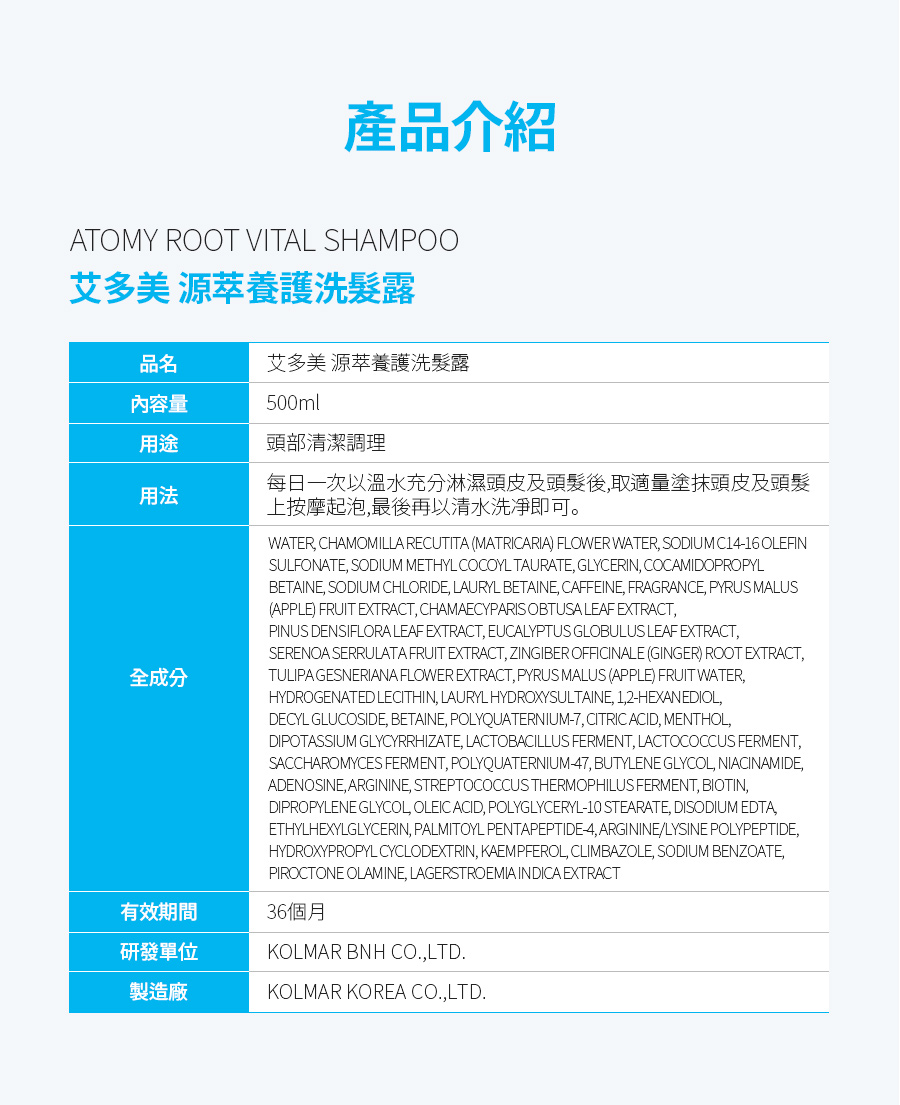 產品介紹

ATOMY ROOT VITAL SHAMPOO
艾多美 源萃養護洗髮露

| 品名 | 艾多美 源萃養護洗髮露 |
|---|---|
| 內容量 | 500ml |
| 用途 | 頭部清潔調理 |
| 用法 | 每日一次以溫水充分淋濕頭皮及頭髮後,取適量塗抹頭皮及頭髮上按摩起泡,最後再以清水洗淨即可。 |
| 全成分 | WATER, CHAMOMILLA RECUTITA (MATRICARIA) FLOWER WATER, SODIUM C14-16 OLEFIN SULFONATE, SODIUM METHYL COCOYL TAURATE, GLYCERIN, COCAMIDOPROPYL BETAINE, SODIUM CHLORIDE, LAURYL BETAINE, CAFFEINE, FRAGRANCE, PYRUS MALUS (APPLE) FRUIT EXTRACT, CHAMAECYPARIS OBTUSA LEAF EXTRACT, PINUS DENSIFLORA LEAF EXTRACT, EUCALYPTUS GLOBULUS LEAF EXTRACT, SERENOA SERRULATA FRUIT EXTRACT, ZINGIBER OFFICINALE (GINGER) ROOT EXTRACT, TULIPA GESNERIANA FLOWER EXTRACT, PYRUS MALUS (APPLE) FRUIT WATER, HYDROGENATED LECITHIN, LAURYL HYDROXYSULTAINE, 1,2-HEXANEDIOL, DECYL GLUCOSIDE, BETAINE, POLYQUATERNIUM-7, CITRIC ACID, MENTHOL, DIPOTASSIUM GLYCYRRHIZATE, LACTOBACILLUS FERMENT, LACTOCOCCUS FERMENT, SACCHAROMYCES FERMENT, POLYQUATERNIUM-47, BUTYLENE GLYCOL, NIACINAMIDE, ADENOSINE, ARGININE, STREPTOCOCCUS THERMOPHILUS FERMENT, BIOTIN, DIPROPYLENE GLYCOL, OLEIC ACID, POLYGLYCERYL-10 STEARATE, DISODIUM EDTA, ETHYLHEXYLGLYCERIN, PALMITOYL PENTAPEPTIDE-4, ARGININE/LYSINE POLYPEPTIDE, HYDROXYPROPYL CYCLODEXTRIN, KAEMPFEROL, CLIMBAZOLE, SODIUM BENZOATE, PIROCTONE OLAMINE, LAGERSTROEMIA INDICA EXTRACT |
| 有效期間 | 36個月 |
| 研發單位 | KOLMAR BNH CO.,LTD. |
| 製造廠 | KOLMAR KOREA CO.,LTD. |